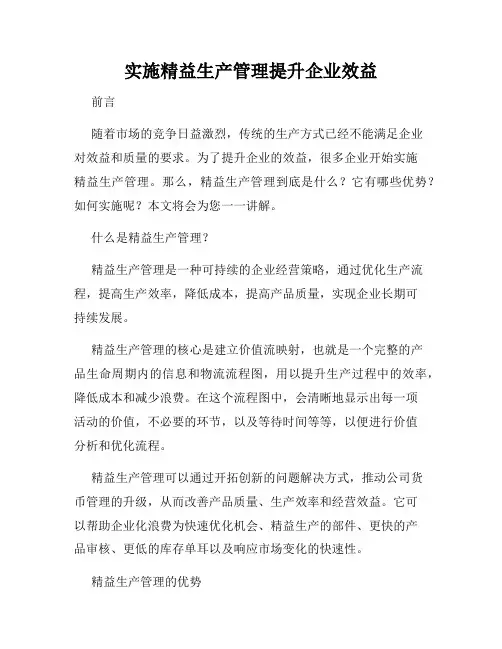 实施精益生产管理提升企业效益

前言

随着市场的竞争日益激烈，传统的生产方式已经不能满足企业对效益和质量的要求。为了提升企业的效益，很多企业开始实施精益生产管理。那么，精益生产管理到底是什么？它有哪些优势？如何实施呢？本文将会为您一一讲解。

什么是精益生产管理？

精益生产管理是一种可持续的企业经营策略，通过优化生产流程，提高生产效率，降低成本，提高产品质量，实现企业长期可持续发展。

精益生产管理的核心是建立价值流映射，也就是一个完整的产品生命周期内的信息和物流流程图，用以提升生产过程中的效率，降低成本和减少浪费。在这个流程图中，会清晰地显示出每一项活动的价值，不必要的环节，以及等待时间等等，以便进行价值分析和优化流程。

精益生产管理可以通过开拓创新的问题解决方式，推动公司货币管理的升级，从而改善产品质量、生产效率和经营效益。它可以帮助企业化浪费为快速优化机会、精益生产的部件、更快的产品审核、更低的库存单耳以及响应市场变化的快速性。

精益生产管理的优势